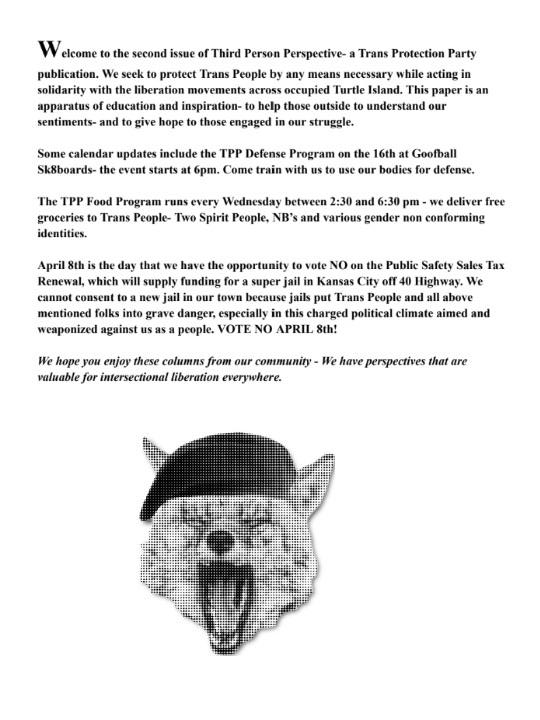 Welcome to the second issue of Third Person Perspective- a Trans Protection Party publication. We seek to protect Trans People by any means necessary while acting in solidarity with the liberation movements across occupied Turtle Island. This paper is an apparatus of education and inspiration- to help those outside to understand our sentiments- and to give hope to those engaged in our struggle.

Some calendar updates include the TPP Defense Program on the 16th at Goofball Sk8boards- the event starts at 6pm. Come train with us to use our bodies for defense.

The TPP Food Program runs every Wednesday between 2:30 and 6:30 pm - we deliver free groceries to Trans People- Two Spirit People, NB's and various gender non conforming identities.

April 8th is the day that we have the opportunity to vote NO on the Public Safety Sales Tax Renewal, which will supply funding for a super jail in Kansas City off 40 Highway. We cannot consent to a new jail in our town because jails put Trans People and all above mentioned folks into grave danger, especially in this charged political climate aimed and weaponized against us as a people. VOTE NO APRIL 8th!

We hope you enjoy these columns from our community - We have perspectives that are valuable for intersectional liberation everywhere.